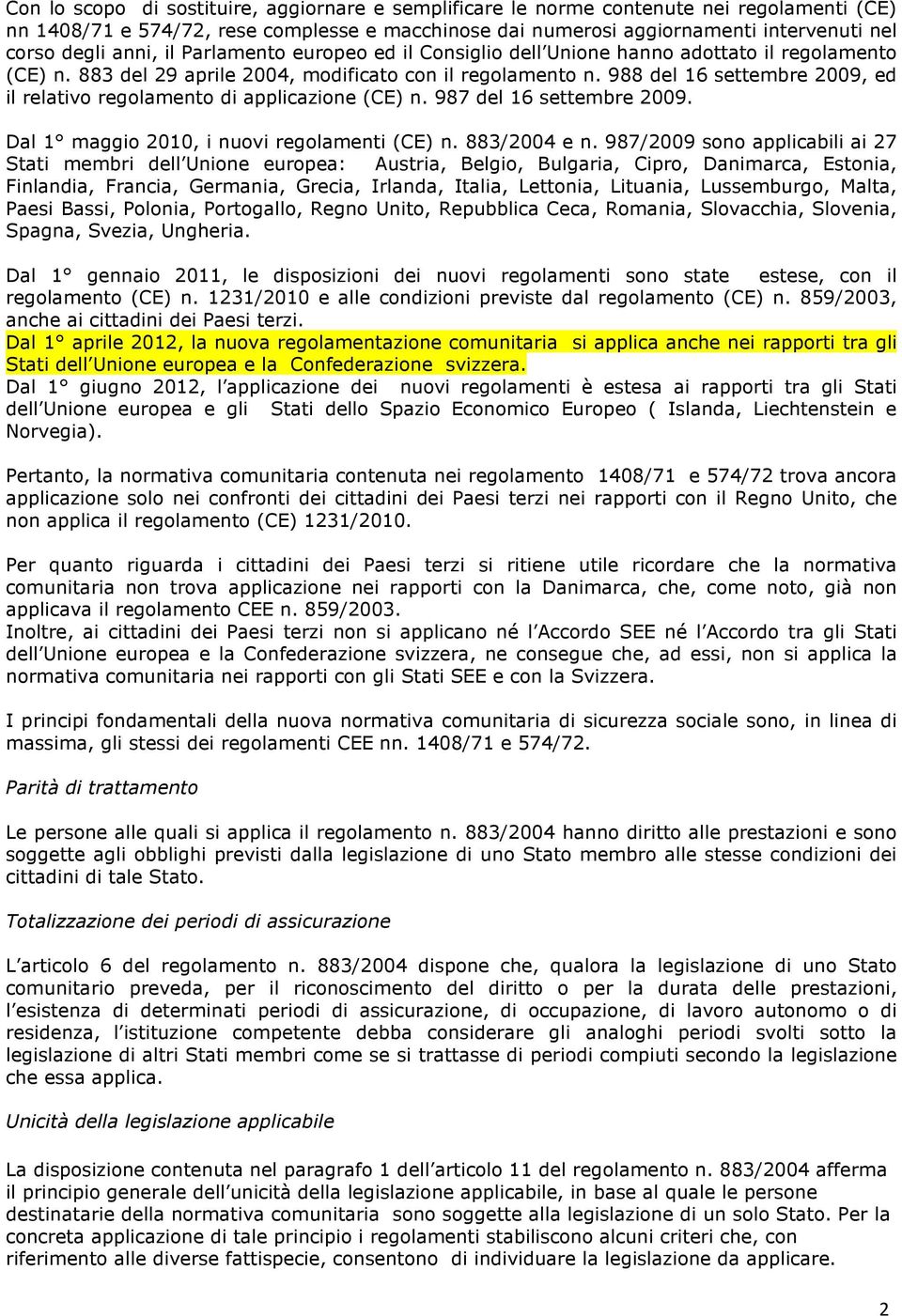 Con lo scopo di sostituire, aggiornare e semplificare le norme contenute nei regolamenti (CE) nn 1408/71 e 574/72, rese complesse e macchinose dai numerosi aggiornamenti intervenuti nel corso degli anni, il Parlamento europeo ed il Consiglio dell Unione hanno adottato il regolamento (CE) n. 883 del 29 aprile 2004, modificato con il regolamento n. 988 del 16 settembre 2009, ed il relativo regolamento di applicazione (CE) n. 987 del 16 settembre 2009.

Dal 1° maggio 2010, i nuovi regolamenti (CE) n. 883/2004 e n. 987/2009 sono applicabili ai 27 Stati membri dell Unione europea: Austria, Belgio, Bulgaria, Cipro, Danimarca, Estonia, Finlandia, Francia, Germania, Grecia, Irlanda, Italia, Lettonia, Lituania, Lussemburgo, Malta, Paesi Bassi, Polonia, Portogallo, Regno Unito, Repubblica Ceca, Romania, Slovacchia, Slovenia, Spagna, Svezia, Ungheria.

Dal 1° gennaio 2011, le disposizioni dei nuovi regolamenti sono state estese, con il regolamento (CE) n. 1231/2010 e alle condizioni previste dal regolamento (CE) n. 859/2003, anche ai cittadini dei Paesi terzi.
Dal 1° aprile 2012, la nuova regolamentazione comunitaria si applica anche nei rapporti tra gli Stati dell Unione europea e la Confederazione svizzera.
Dal 1° giugno 2012, l applicazione dei nuovi regolamenti è estesa ai rapporti tra gli Stati dell Unione europea e gli Stati dello Spazio Economico Europeo ( Islanda, Liechtenstein e Norvegia).

Pertanto, la normativa comunitaria contenuta nei regolamento 1408/71 e 574/72 trova ancora applicazione solo nei confronti dei cittadini dei Paesi terzi nei rapporti con il Regno Unito, che non applica il regolamento (CE) 1231/2010.

Per quanto riguarda i cittadini dei Paesi terzi si ritiene utile ricordare che la normativa comunitaria non trova applicazione nei rapporti con la Danimarca, che, come noto, già non applicava il regolamento CEE n. 859/2003.
Inoltre, ai cittadini dei Paesi terzi non si applicano né l Accordo SEE né l Accordo tra gli Stati dell Unione europea e la Confederazione svizzera, ne consegue che, ad essi, non si applica la normativa comunitaria nei rapporti con gli Stati SEE e con la Svizzera.

I principi fondamentali della nuova normativa comunitaria di sicurezza sociale sono, in linea di massima, gli stessi dei regolamenti CEE nn. 1408/71 e 574/72.

Parità di trattamento

Le persone alle quali si applica il regolamento n. 883/2004 hanno diritto alle prestazioni e sono soggette agli obblighi previsti dalla legislazione di uno Stato membro alle stesse condizioni dei cittadini di tale Stato.

Totalizzazione dei periodi di assicurazione

L articolo 6 del regolamento n. 883/2004 dispone che, qualora la legislazione di uno Stato comunitario preveda, per il riconoscimento del diritto o per la durata delle prestazioni, l esistenza di determinati periodi di assicurazione, di occupazione, di lavoro autonomo o di residenza, l istituzione competente debba considerare gli analoghi periodi svolti sotto la legislazione di altri Stati membri come se si trattasse di periodi compiuti secondo la legislazione che essa applica.

Unicità della legislazione applicabile

La disposizione contenuta nel paragrafo 1 dell articolo 11 del regolamento n. 883/2004 afferma il principio generale dell unicità della legislazione applicabile, in base al quale le persone destinatarie della normativa comunitaria sono soggette alla legislazione di un solo Stato. Per la concreta applicazione di tale principio i regolamenti stabiliscono alcuni criteri che, con riferimento alle diverse fattispecie, consentono di individuare la legislazione da applicare.

2